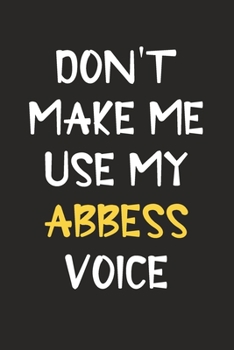 DON'T MAKE ME USE MY ABBESS VOICE